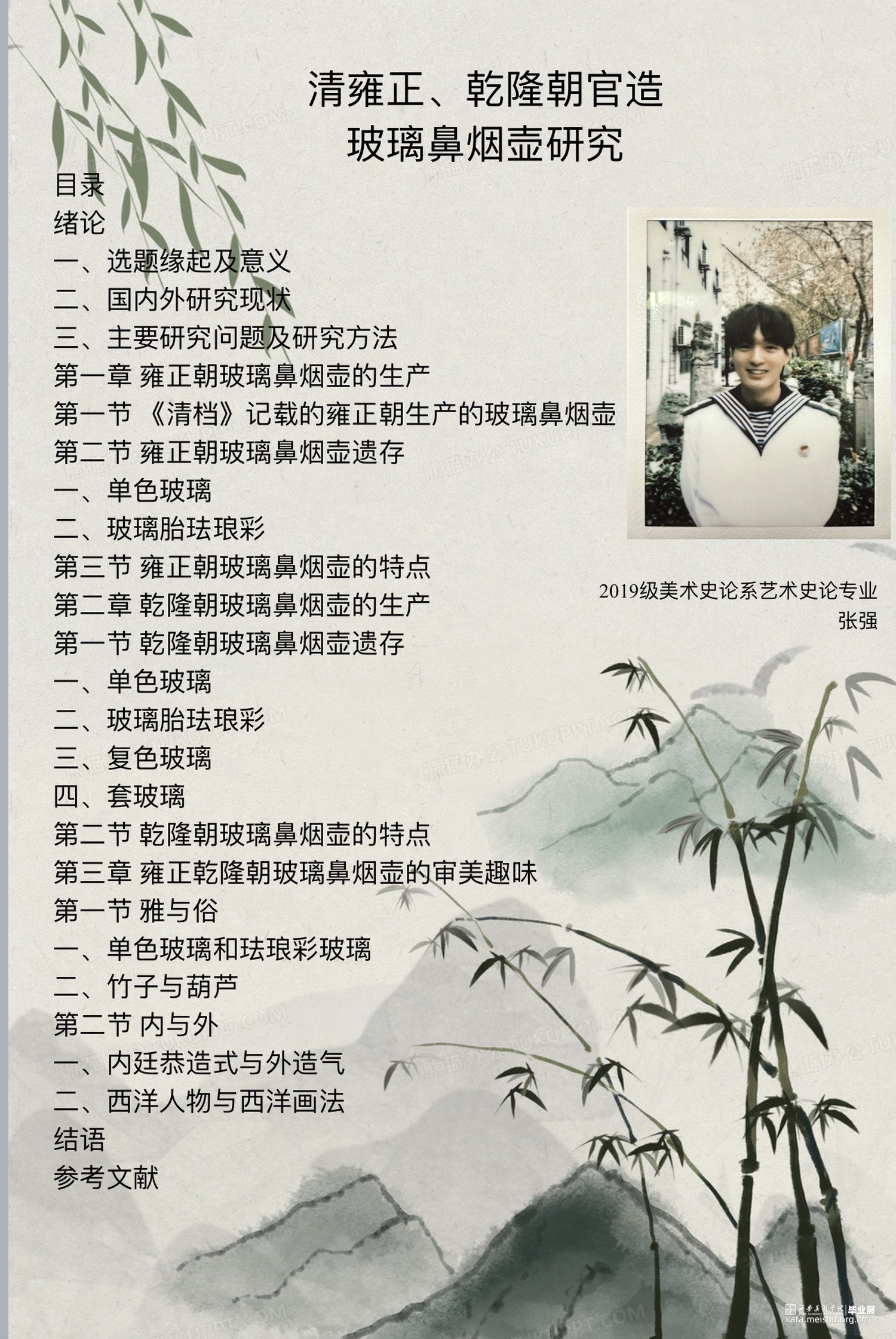 清雍正、乾隆朝官造
玻璃鼻烟壶研究

目录
绪论
一、选题缘起及意义
二、国内外研究现状
三、主要研究问题及研究方法
第一章 雍正朝玻璃鼻烟壶的生产
第一节 《清档》记载的雍正朝生产的玻璃鼻烟壶
第二节 雍正朝玻璃鼻烟壶遗存
一、单色玻璃
二、玻璃胎珐琅彩
第三节 雍正朝玻璃鼻烟壶的特点
第二章 乾隆朝玻璃鼻烟壶的生产
第一节 乾隆朝玻璃鼻烟壶遗存
一、单色玻璃
二、玻璃胎珐琅彩
三、复色玻璃
四、套玻璃
第二节 乾隆朝玻璃鼻烟壶的特点
第三章 雍正乾隆朝玻璃鼻烟壶的审美趣味
第一节 雅与俗
一、单色玻璃和珐琅彩玻璃
二、竹子与葫芦
第二节 内与外
一、内廷恭造式与外造气
二、西洋人物与西洋画法
结语
参考文献

2019级美术史论系艺术史论专业
张强

毕业展
xafa.meishu.org.cn

熊猫办公 TUKUPPT.COM